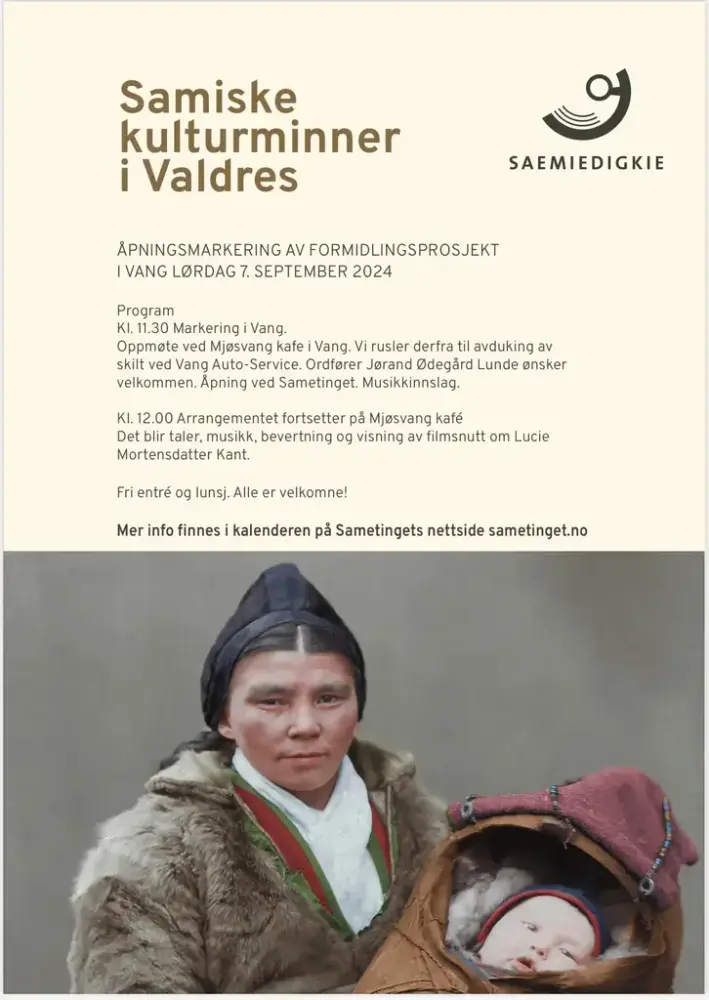 Samiske kulturminner i Valdres

SAEMIEDIGKIE

ÅPNINGSMARKERING AV FORMIDLINGSPROSJEKT I VANG LØRDAG 7. SEPTEMBER 2024

Program
Kl. 11.30 Markering i Vang.
Oppmøte ved Mjøsvang kafe i Vang. Vi rusler derfra til avduking av skilt ved Vang Auto-Service. Ordfører Jørand Ødegård Lunde ønsker velkommen. Åpning ved Sametinget. Musikkinnslag.

Kl. 12.00 Arrangementet fortsetter på Mjøsvang kafé
Det blir taler, musikk, bevertning og visning av filmsnutt om Lucie Mortensdatter Kant.

Fri entré og lunsj. Alle er velkomne!

Mer info finnes i kalenderen på Sametingets nettside sametinget.no